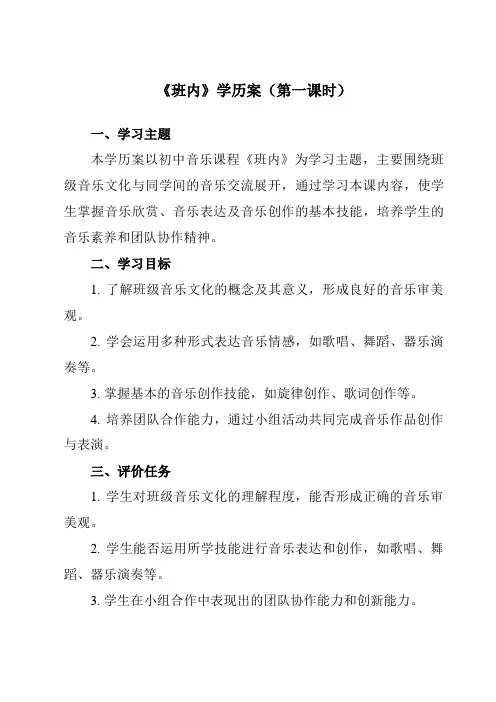 《班内》学历案（第一课时）

一、学习主题

本学历案以初中音乐课程《班内》为学习主题，主要围绕班级音乐文化与同学间的音乐交流展开，通过学习本课内容，使学生掌握音乐欣赏、音乐表达及音乐创作的基本技能，培养学生的音乐素养和团队协作精神。

二、学习目标

1. 了解班级音乐文化的概念及其意义，形成良好的音乐审美观。

2. 学会运用多种形式表达音乐情感，如歌唱、舞蹈、器乐演奏等。

3. 掌握基本的音乐创作技能，如旋律创作、歌词创作等。

4. 培养团队合作能力，通过小组活动共同完成音乐作品创作与表演。

三、评价任务

1. 学生对班级音乐文化的理解程度，能否形成正确的音乐审美观。

2. 学生能否运用所学技能进行音乐表达和创作，如歌唱、舞蹈、器乐演奏等。

3. 学生在小组合作中表现出的团队协作能力和创新能力。